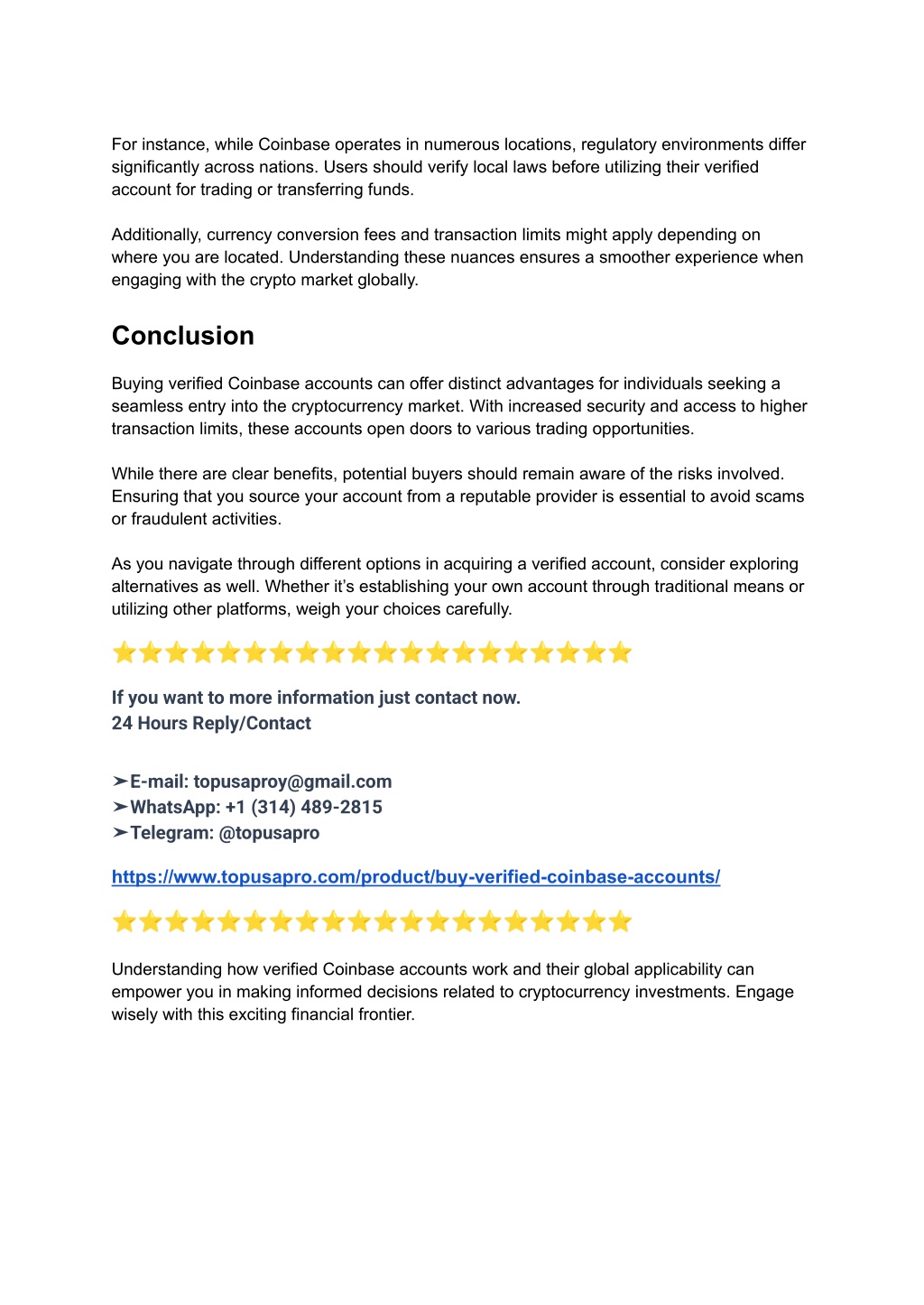 For instance, while Coinbase operates in numerous locations, regulatory environments differ significantly across nations. Users should verify local laws before utilizing their verified account for trading or transferring funds.

Additionally, currency conversion fees and transaction limits might apply depending on where you are located. Understanding these nuances ensures a smoother experience when engaging with the crypto market globally.

Conclusion

Buying verified Coinbase accounts can offer distinct advantages for individuals seeking a seamless entry into the cryptocurrency market. With increased security and access to higher transaction limits, these accounts open doors to various trading opportunities.

While there are clear benefits, potential buyers should remain aware of the risks involved. Ensuring that you source your account from a reputable provider is essential to avoid scams or fraudulent activities.

As you navigate through different options in acquiring a verified account, consider exploring alternatives as well. Whether it's establishing your own account through traditional means or utilizing other platforms, weigh your choices carefully.

⭐⭐⭐⭐⭐⭐⭐⭐⭐⭐⭐⭐⭐⭐⭐⭐⭐⭐⭐⭐

If you want to more information just contact now.
24 Hours Reply/Contact

➤E-mail: topusaproy@gmail.com
➤WhatsApp: +1 (314) 489-2815
➤Telegram: @topusapro

https://www.topusapro.com/product/buy-verified-coinbase-accounts/

⭐⭐⭐⭐⭐⭐⭐⭐⭐⭐⭐⭐⭐⭐⭐⭐⭐⭐⭐⭐

Understanding how verified Coinbase accounts work and their global applicability can empower you in making informed decisions related to cryptocurrency investments. Engage wisely with this exciting financial frontier.